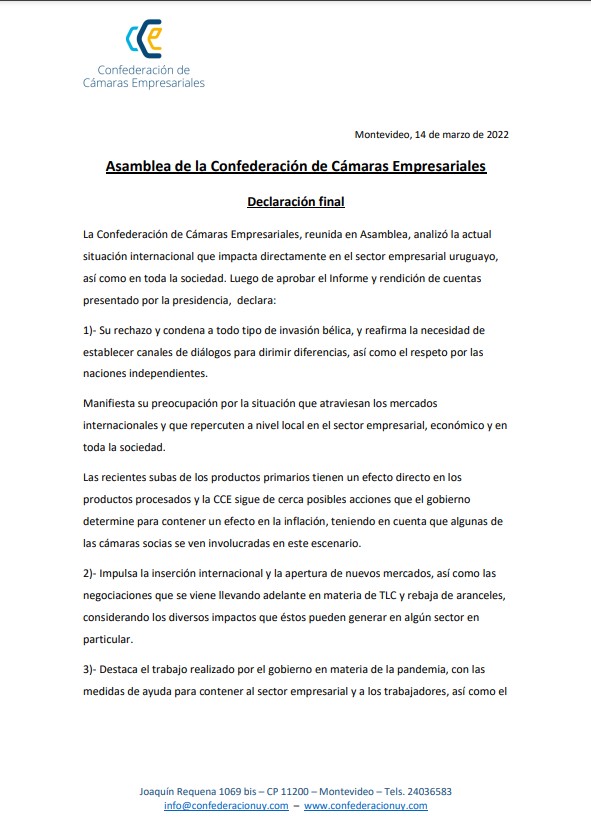 CCE
Confederación de Cámaras Empresariales

Montevideo, 14 de marzo de 2022

Asamblea de la Confederación de Cámaras Empresariales

Declaración final

La Confederación de Cámaras Empresariales, reunida en Asamblea, analizó la actual situación internacional que impacta directamente en el sector empresarial uruguayo, así como en toda la sociedad. Luego de aprobar el Informe y rendición de cuentas presentado por la presidencia, declara:

1)- Su rechazo y condena a todo tipo de invasión bélica, y reafirma la necesidad de establecer canales de diálogos para dirimir diferencias, así como el respeto por las naciones independientes.

Manifiesta su preocupación por la situación que atraviesan los mercados internacionales y que repercuten a nivel local en el sector empresarial, económico y en toda la sociedad.

Las recientes subas de los productos primarios tienen un efecto directo en los productos procesados y la CCE sigue de cerca posibles acciones que el gobierno determine para contener un efecto en la inflación, teniendo en cuenta que algunas de las cámaras socias se ven involucradas en este escenario.

2)- Impulsa la inserción internacional y la apertura de nuevos mercados, así como las negociaciones que se viene llevando adelante en materia de TLC y rebaja de aranceles, considerando los diversos impactos que éstos pueden generar en algún sector en particular.

3)- Destaca el trabajo realizado por el gobierno en materia de la pandemia, con las medidas de ayuda para contener al sector empresarial y a los trabajadores, así como el

Joaquín Requena 1069 bis – CP 11200 – Montevideo – Tels. 24036583
info@confederacionuy.com – www.confederacionuy.com